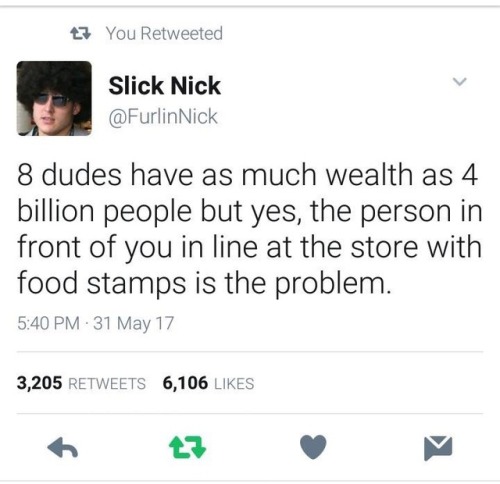 You Retweeted

Slick Nick
@FurlinNick

8 dudes have as much wealth as 4 billion people but yes, the person in front of you in line at the store with food stamps is the problem.

5:40 PM · 31 May 17

3,205 RETWEETS 6,106 LIKES